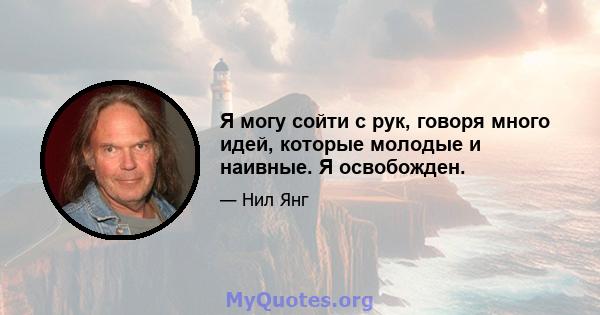 Я могу сойти с рук, говоря много идей, которые молодые и наивные. Я освобожден.

— Нил Янг

MyQuotes.org